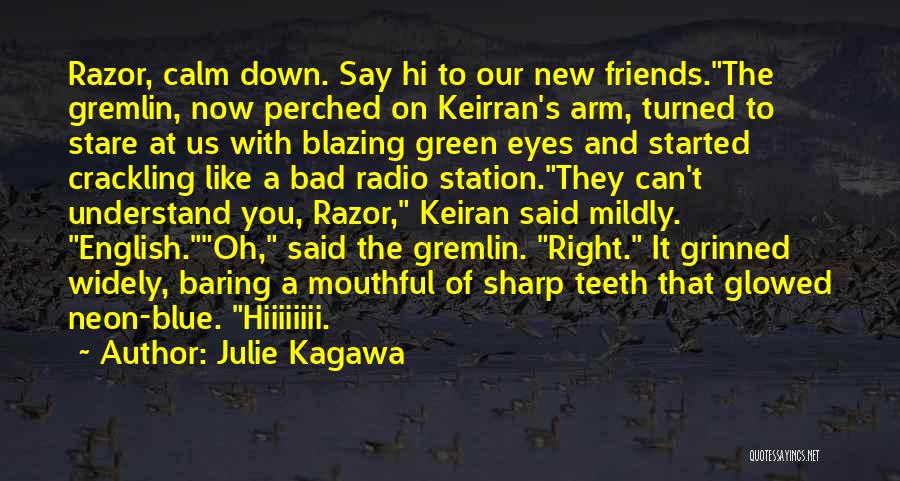 Razor, calm down. Say hi to our new friends."The gremlin, now perched on Keirran's arm, turned to stare at us with blazing green eyes and started crackling like a bad radio station."They can't understand you, Razor," Keiran said mildly. "English.""Oh," said the gremlin. "Right." It grinned widely, baring a mouthful of sharp teeth that glowed neon-blue. "Hiiiiiiii.

~ Author: Julie Kagawa

QUOTESSAYINGS.NET